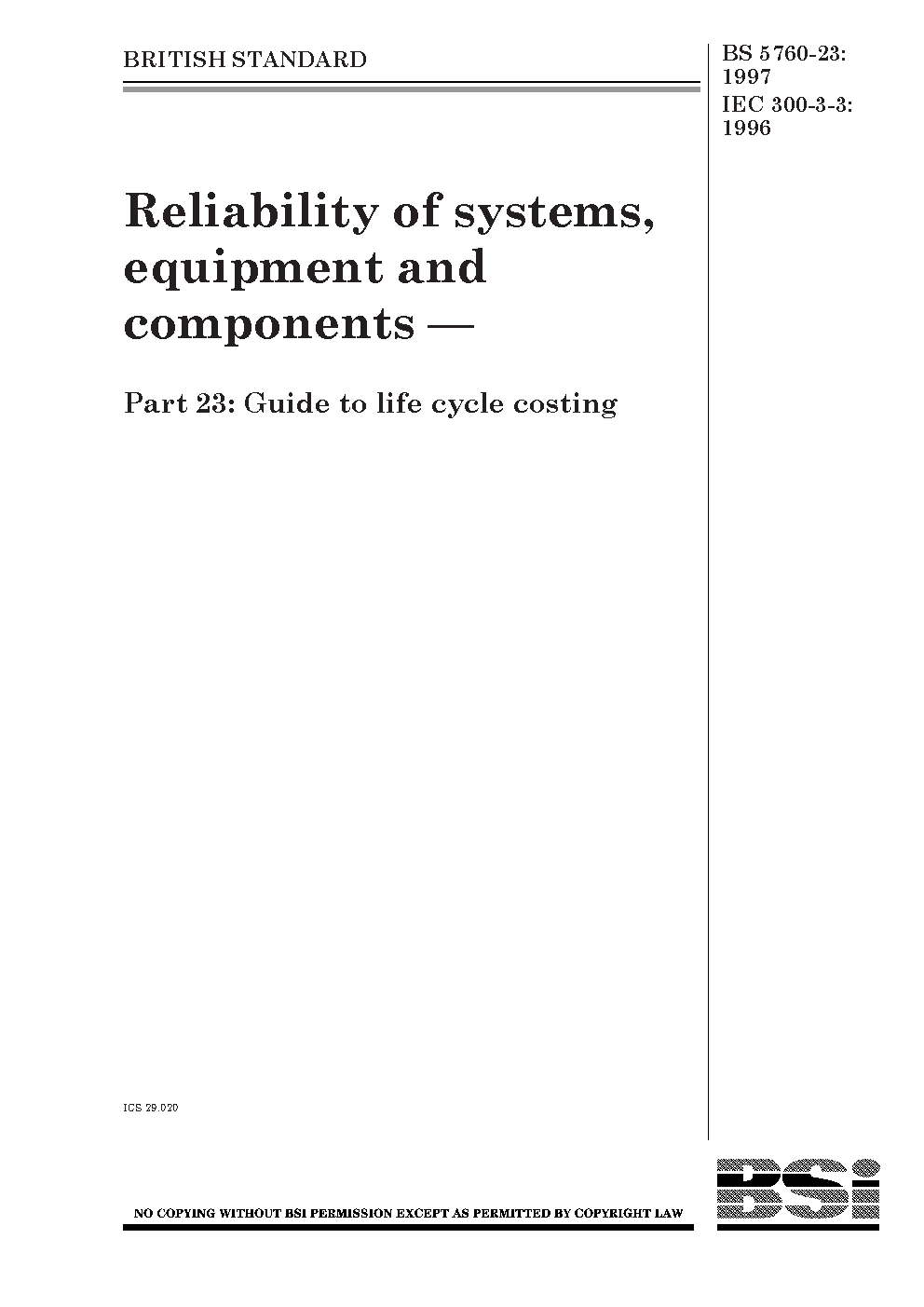 BRITISH STANDARD

BS 5760-23:
1997
IEC 300-3-3:
1996

Reliability of systems, equipment and components —

Part 23: Guide to life cycle costing

ICS 29.020

NO COPYING WITHOUT BSI PERMISSION EXCEPT AS PERMITTED BY COPYRIGHT LAW

BSi